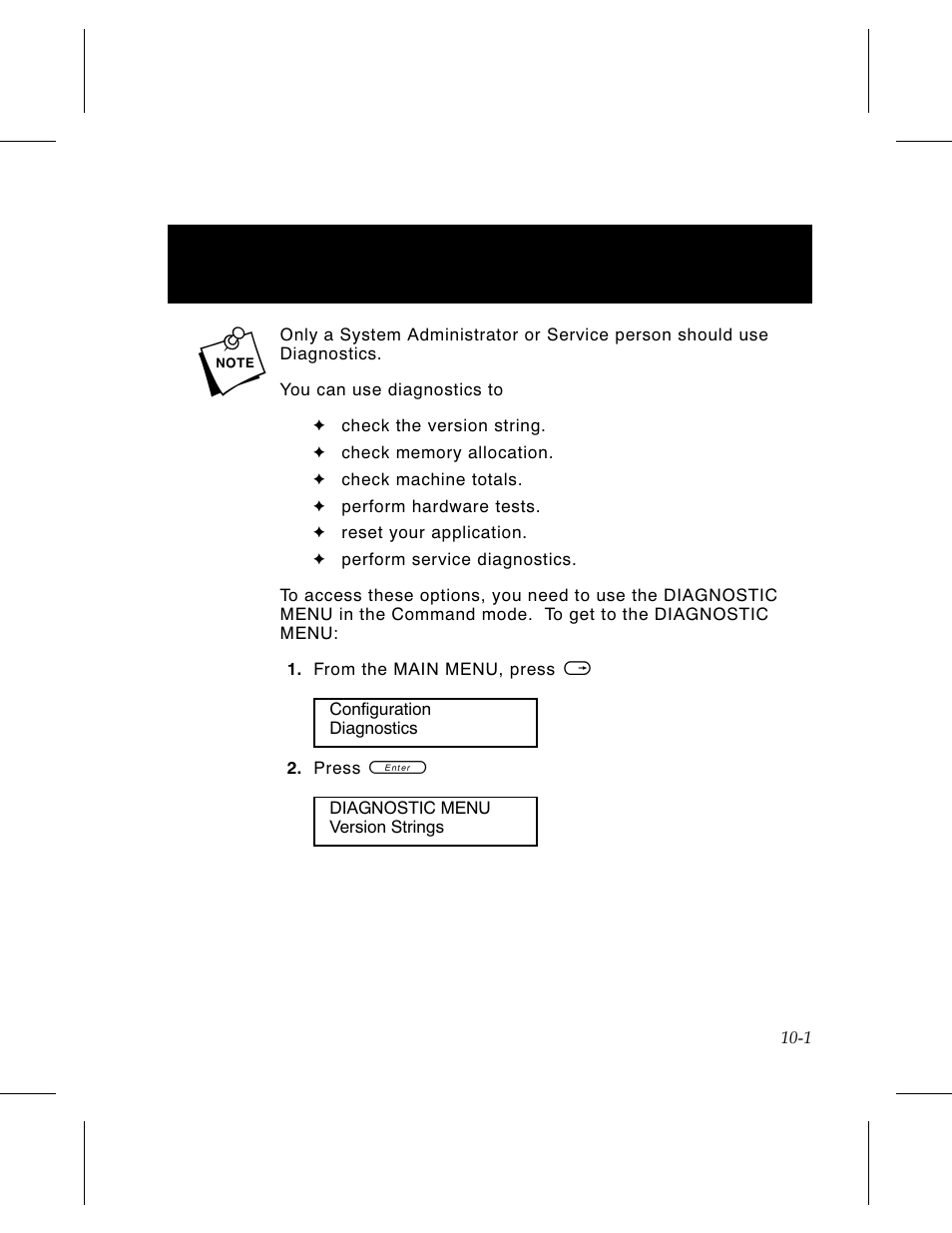 NOTE

Only a System Administrator or Service person should use Diagnostics.

You can use diagnostics to

✦ check the version string.
✦ check memory allocation.
✦ check machine totals.
✦ perform hardware tests.
✦ reset your application.
✦ perform service diagnostics.

To access these options, you need to use the DIAGNOSTIC MENU in the Command mode. To get to the DIAGNOSTIC MENU:

1. From the MAIN MENU, press →

Configuration
Diagnostics

2. Press Enter

DIAGNOSTIC MENU
Version Strings

10-1